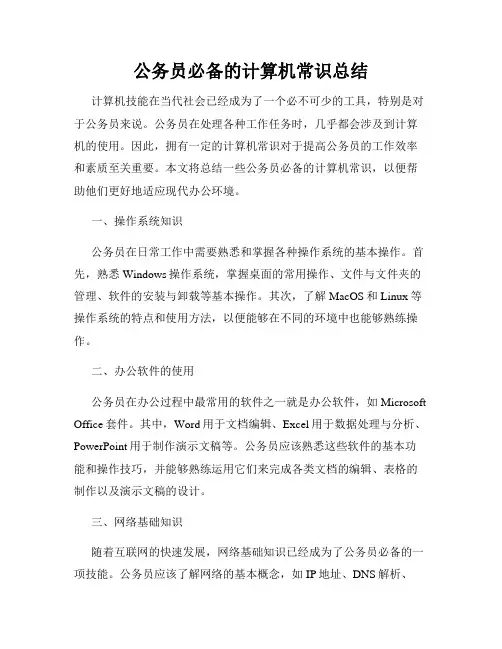 公务员必备的计算机常识总结

计算机技能在当代社会已经成为了一个必不可少的工具，特别是对于公务员来说。公务员在处理各种工作任务时，几乎都会涉及到计算机的使用。因此，拥有一定的计算机常识对于提高公务员的工作效率和素质至关重要。本文将总结一些公务员必备的计算机常识，以便帮助他们更好地适应现代办公环境。

一、操作系统知识

公务员在日常工作中需要熟悉和掌握各种操作系统的基本操作。首先，熟悉 Windows 操作系统，掌握桌面的常用操作、文件与文件夹的管理、软件的安装与卸载等基本操作。其次，了解 MacOS 和 Linux 等操作系统的特点和使用方法，以便能够在不同的环境中也能够熟练操作。

二、办公软件的使用

公务员在办公过程中最常用的软件之一就是办公软件，如 Microsoft Office 套件。其中，Word 用于文档编辑、Excel 用于数据处理与分析、PowerPoint 用于制作演示文稿等。公务员应该熟悉这些软件的基本功能和操作技巧，并能够熟练运用它们来完成各类文档的编辑、表格的制作以及演示文稿的设计。

三、网络基础知识

随着互联网的快速发展，网络基础知识已经成为了公务员必备的一项技能。公务员应该了解网络的基本概念，如 IP 地址、DNS 解析、